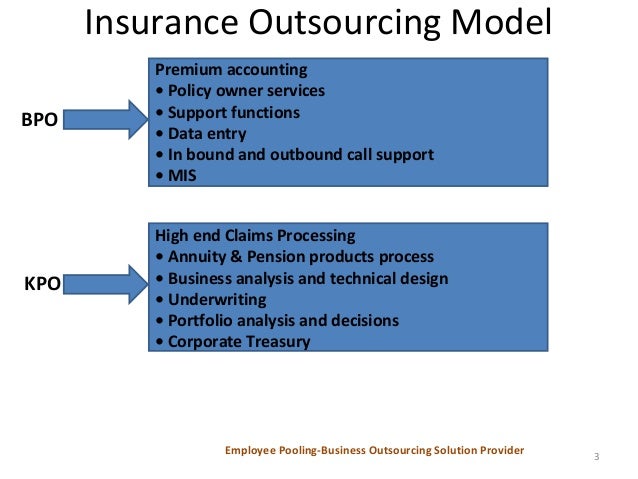 Insurance Outsourcing Model

BPO

Premium accounting
• Policy owner services
• Support functions
• Data entry
• In bound and outbound call support
• MIS

KPO

High end Claims Processing
• Annuity & Pension products process
• Business analysis and technical design
• Underwriting
• Portfolio analysis and decisions
• Corporate Treasury

Employee Pooling-Business Outsourcing Solution Provider

3